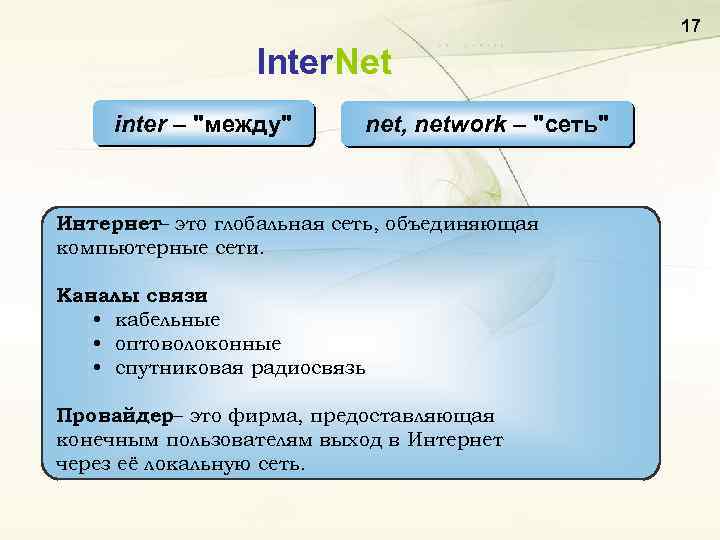 17

InterNet

inter – "между"

net, network – "сеть"

Интернет– это глобальная сеть, объединяющая компьютерные сети.

Каналы связи
• кабельные
• оптоволоконные
• спутниковая радиосвязь

Провайдер– это фирма, предоставляющая конечным пользователям выход в Интернет через её локальную сеть.